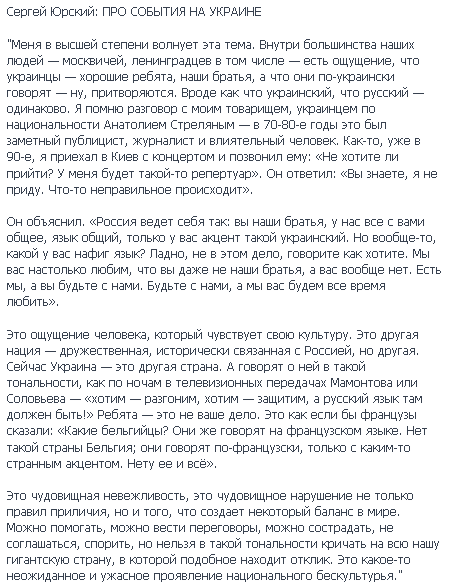 Сергей Юрский: ПРО СОБЫТИЯ НА УКРАИНЕ

"Меня в высшей степени волнует эта тема. Внутри большинства наших людей — москвичей, ленинградцев в том числе — есть ощущение, что украинцы — хорошие ребята, наши братья, а что они по-украински говорят — ну, притворяются. Вроде как что украинский, что русский — одинаково. Я помню разговор с моим товарищем, украинцем по национальности Анатолием Стреляным — в 70-80-е годы это был заметный публицист, журналист и влиятельный человек. Как-то, уже в 90-е, я приехал в Киев с концертом и позвонил ему: «Не хотите ли прийти? У меня будет такой-то репертуар». Он ответил: «Вы знаете, я не приду. Что-то неправильное происходит».

Он объяснил. «Россия ведет себя так: вы наши братья, у нас все с вами общее, язык общий, только у вас акцент такой украинский. Но вообще-то, какой у вас нафиг язык? Ладно, не в этом дело, говорите как хотите. Мы вас настолько любим, что вы даже не наши братья, а вас вообще нет. Есть мы, а вы будьте с нами. Будьте с нами, а мы вас будем все время любить».

Это ощущение человека, который чувствует свою культуру. Это другая нация — дружественная, исторически связанная с Россией, но другая. Сейчас Украина — это другая страна. А говорят о ней в такой тональности, как по ночам в телевизионных передачах Мамонтова или Соловьева — «хотим — разгоним, хотим — защитим, а русский язык там должен быть!» Ребята — это не ваше дело. Это как если бы французы сказали: «Какие бельгийцы? Они же говорят на французском языке. Нет такой страны Бельгия; они говорят по-французски, только с каким-то странным акцентом. Нету ее и всё».

Это чудовищная невежливость, это чудовищное нарушение не только правил приличия, но и того, что создает некоторый баланс в мире. Можно помогать, можно вести переговоры, можно сострадать, не соглашаться, спорить, но нельзя в такой тональности кричать на всю нашу гигантскую страну, в которой подобное находит отклик. Это какое-то неожиданное и ужасное проявление национального бескультурья."